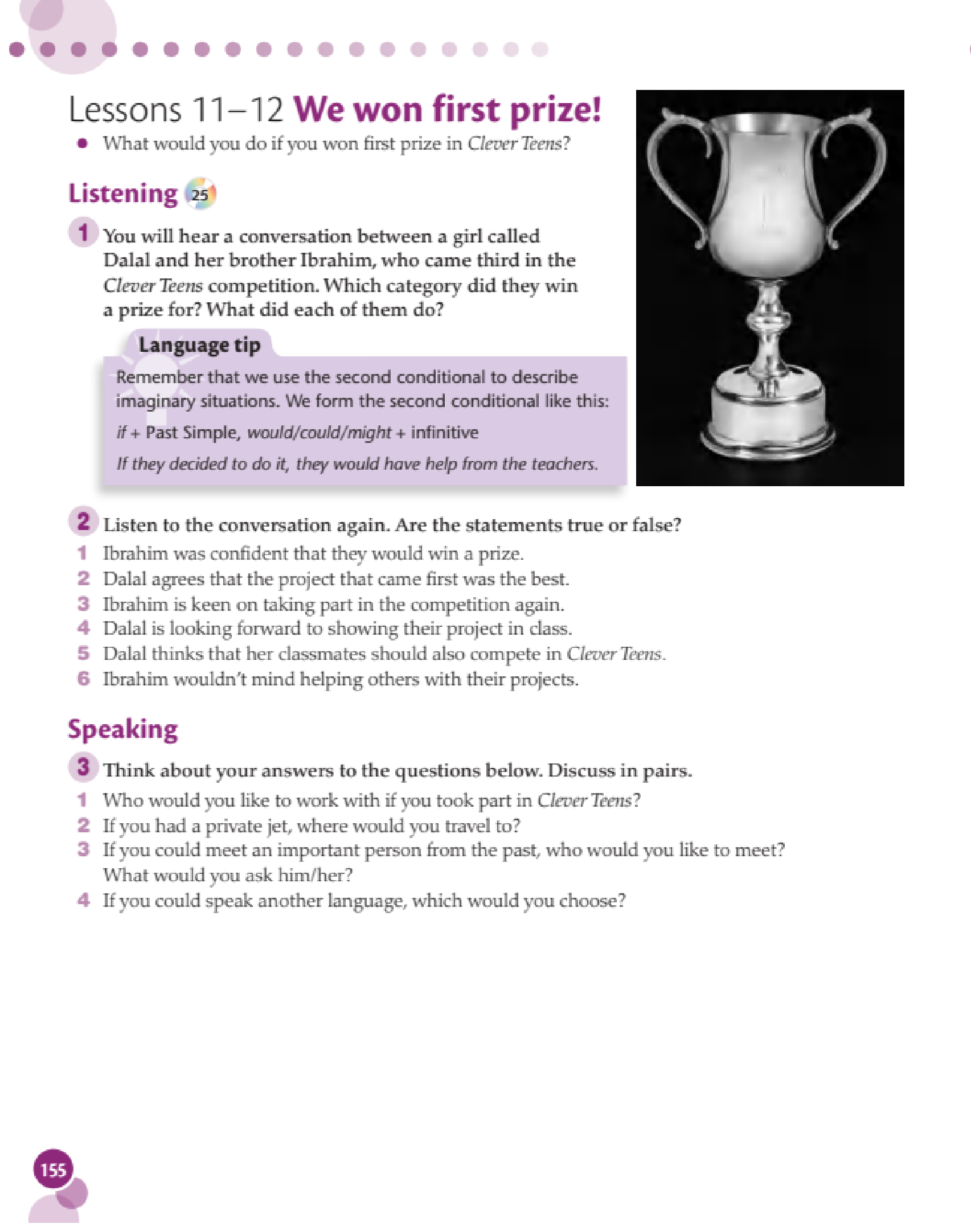 Lessons 11–12 We won first prize!

• What would you do if you won first prize in Clever Teens?

Listening 25

1 You will hear a conversation between a girl called Dalal and her brother Ibrahim, who came third in the Clever Teens competition. Which category did they win a prize for? What did each of them do?

Language tip

Remember that we use the second conditional to describe imaginary situations. We form the second conditional like this:

if + Past Simple, would/could/might + infinitive

If they decided to do it, they would have help from the teachers.

2 Listen to the conversation again. Are the statements true or false?

1 Ibrahim was confident that they would win a prize.
2 Dalal agrees that the project that came first was the best.
3 Ibrahim is keen on taking part in the competition again.
4 Dalal is looking forward to showing their project in class.
5 Dalal thinks that her classmates should also compete in Clever Teens.
6 Ibrahim wouldn't mind helping others with their projects.

Speaking

3 Think about your answers to the questions below. Discuss in pairs.

1 Who would you like to work with if you took part in Clever Teens?
2 If you had a private jet, where would you travel to?
3 If you could meet an important person from the past, who would you like to meet? What would you ask him/her?
4 If you could speak another language, which would you choose?

155